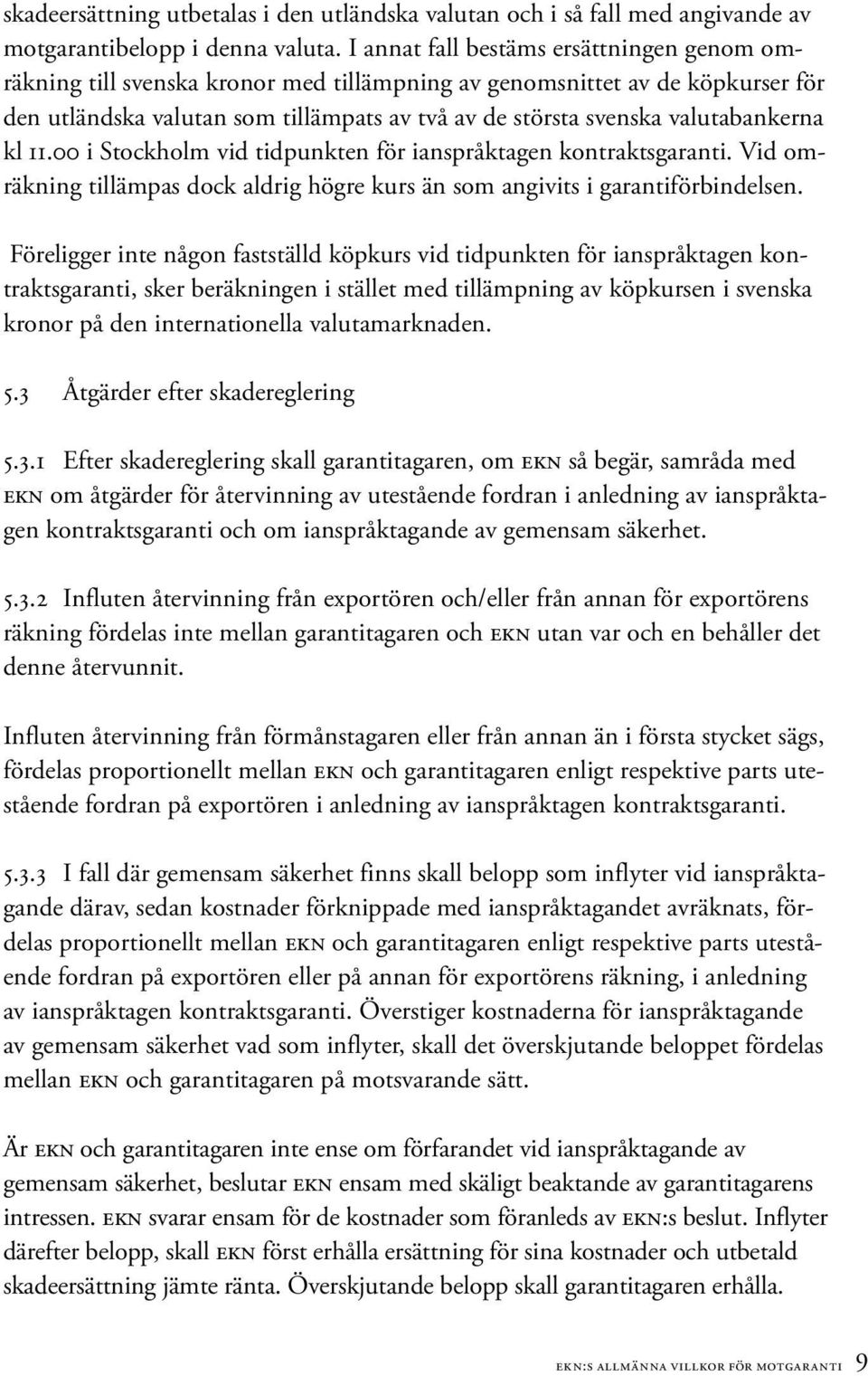 skadeersättning utbetalas i den utländska valutan och i så fall med angivande av motgarantibelopp i denna valuta. I annat fall bestäms ersättningen genom omräkning till svenska kronor med tillämpning av genomsnittet av de köpkurser för den utländska valutan som tillämpats av två av de största svenska valutabankerna kl 11.00 i Stockholm vid tidpunkten för ianspråktagen kontraktsgaranti. Vid omräkning tillämpas dock aldrig högre kurs än som angivits i garantiförbindelsen.

Föreligger inte någon fastställd köpkurs vid tidpunkten för ianspråktagen kontraktsgaranti, sker beräkningen i stället med tillämpning av köpkursen i svenska kronor på den internationella valutamarknaden.

5.3 Åtgärder efter skadereglering

5.3.1 Efter skadereglering skall garantitagaren, om EKN så begär, samråda med EKN om åtgärder för återvinning av utestående fordran i anledning av ianspråktagen kontraktsgaranti och om ianspråktagande av gemensam säkerhet.

5.3.2 Influten återvinning från exportören och/eller från annan för exportörens räkning fördelas inte mellan garantitagaren och EKN utan var och en behåller det denne återvunnit.

Influten återvinning från förmånstagaren eller från annan än i första stycket sägs, fördelas proportionellt mellan EKN och garantitagaren enligt respektive parts utestående fordran på exportören i anledning av ianspråktagen kontraktsgaranti.

5.3.3 I fall där gemensam säkerhet finns skall belopp som inflyter vid ianspråktagande därav, sedan kostnader förknippade med ianspråktagandet avräknats, fördelas proportionellt mellan EKN och garantitagaren enligt respektive parts utestående fordran på exportören eller på annan för exportörens räkning, i anledning av ianspråktagen kontraktsgaranti. Överstiger kostnaderna för ianspråktagande av gemensam säkerhet vad som inflyter, skall det överskjutande beloppet fördelas mellan EKN och garantitagaren på motsvarande sätt.

Är EKN och garantitagaren inte ense om förfarandet vid ianspråktagande av gemensam säkerhet, beslutar EKN ensam med skäligt beaktande av garantitagarens intressen. EKN svarar ensam för de kostnader som föranleds av EKN:s beslut. Inflyter därefter belopp, skall EKN först erhålla ersättning för sina kostnader och utbetald skadeersättning jämte ränta. Överskjutande belopp skall garantitagaren erhålla.

EKN:S ALLMÄNNA VILLKOR FÖR MOTGARANTI 9